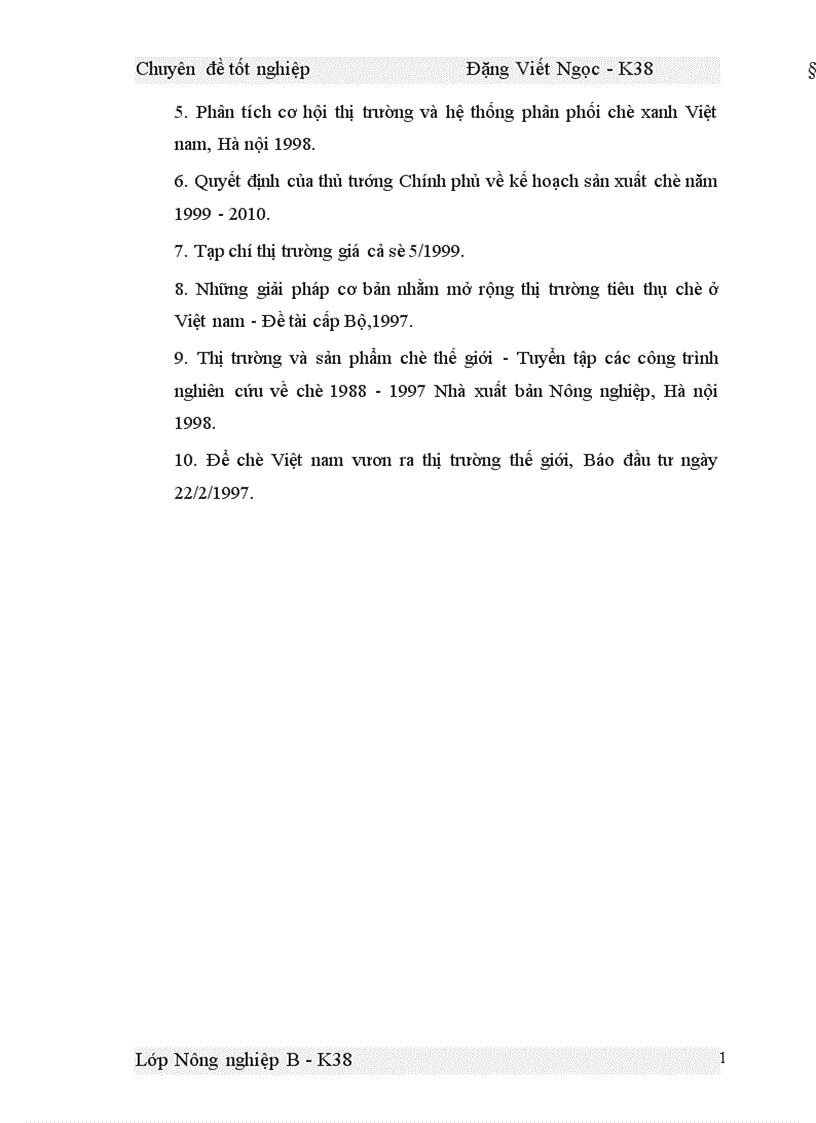 Chuyên đề tốt nghiệp Đặng Viết Ngọc - K38 §

5. Phân tích cơ hội thị trường và hệ thống phân phối chè xanh Việt nam, Hà nội 1998.

6. Quyết định của thủ tướng Chính phủ về kế hoạch sản xuất chè năm 1999 - 2010.

7. Tạp chí thị trường giá cả sè 5/1999.

8. Những giải pháp cơ bản nhằm mở rộng thị trường tiêu thụ chè ở Việt nam - Đề tài cấp Bộ,1997.

9. Thị trường và sản phẩm chè thế giới - Tuyển tập các công trình nghiên cứu về chè 1988 - 1997 Nhà xuất bản Nông nghiệp, Hà nội 1998.

10. Để chè Việt nam vươn ra thị trường thế giới, Báo đầu tư ngày 22/2/1997.

Lớp Nông nghiệp B - K38 1